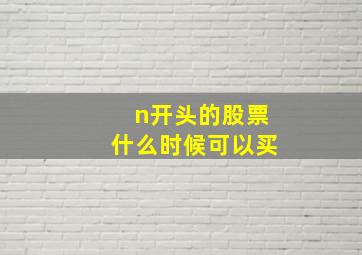 n开头的股票
什么时候可以买